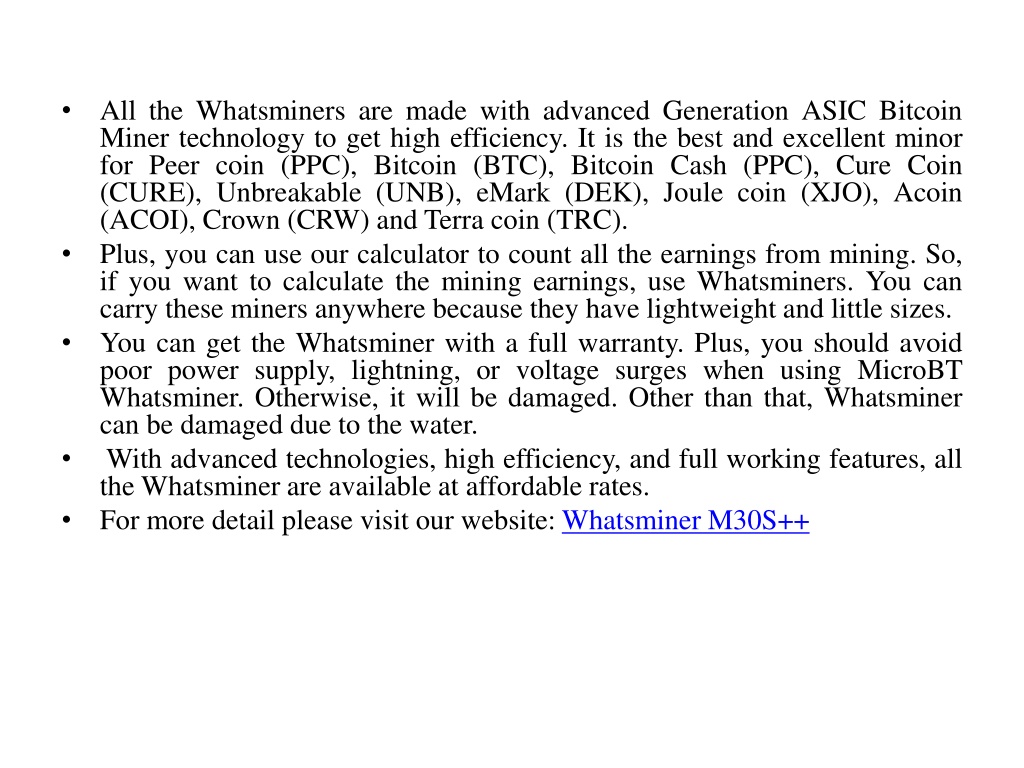 • All the Whatsminers are made with advanced Generation ASIC Bitcoin Miner technology to get high efficiency. It is the best and excellent minor for Peer coin (PPC), Bitcoin (BTC), Bitcoin Cash (PPC), Cure Coin (CURE), Unbreakable (UNB), eMark (DEK), Joule coin (XJO), Acoin (ACOI), Crown (CRW) and Terra coin (TRC).
• Plus, you can use our calculator to count all the earnings from mining. So, if you want to calculate the mining earnings, use Whatsminers. You can carry these miners anywhere because they have lightweight and little sizes.
• You can get the Whatsminer with a full warranty. Plus, you should avoid poor power supply, lightning, or voltage surges when using MicroBT Whatsminer. Otherwise, it will be damaged. Other than that, Whatsminer can be damaged due to the water.
• With advanced technologies, high efficiency, and full working features, all the Whatsminer are available at affordable rates.
• For more detail please visit our website: Whatsminer M30S++